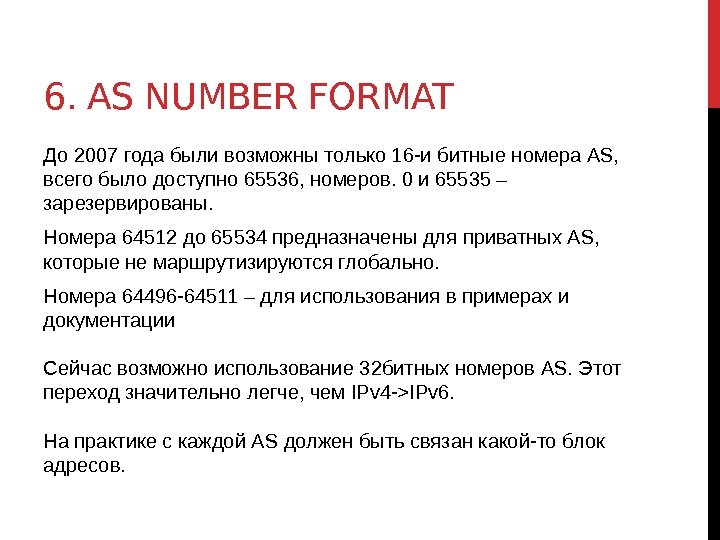 6. AS NUMBER FORMAT

До 2007 года были возможны только 16-и битные номера AS, всего было доступно 65536, номеров. 0 и 65535 – зарезервированы.

Номера 64512 до 65534 предназначены для приватных AS, которые не маршрутизируются глобально.

Номера 64496-64511 – для использования в примерах и документации

Сейчас возможно использование 32битных номеров AS. Этот переход значительно легче, чем IPv4->IPv6.

На практике с каждой AS должен быть связан какой-то блок адресов.